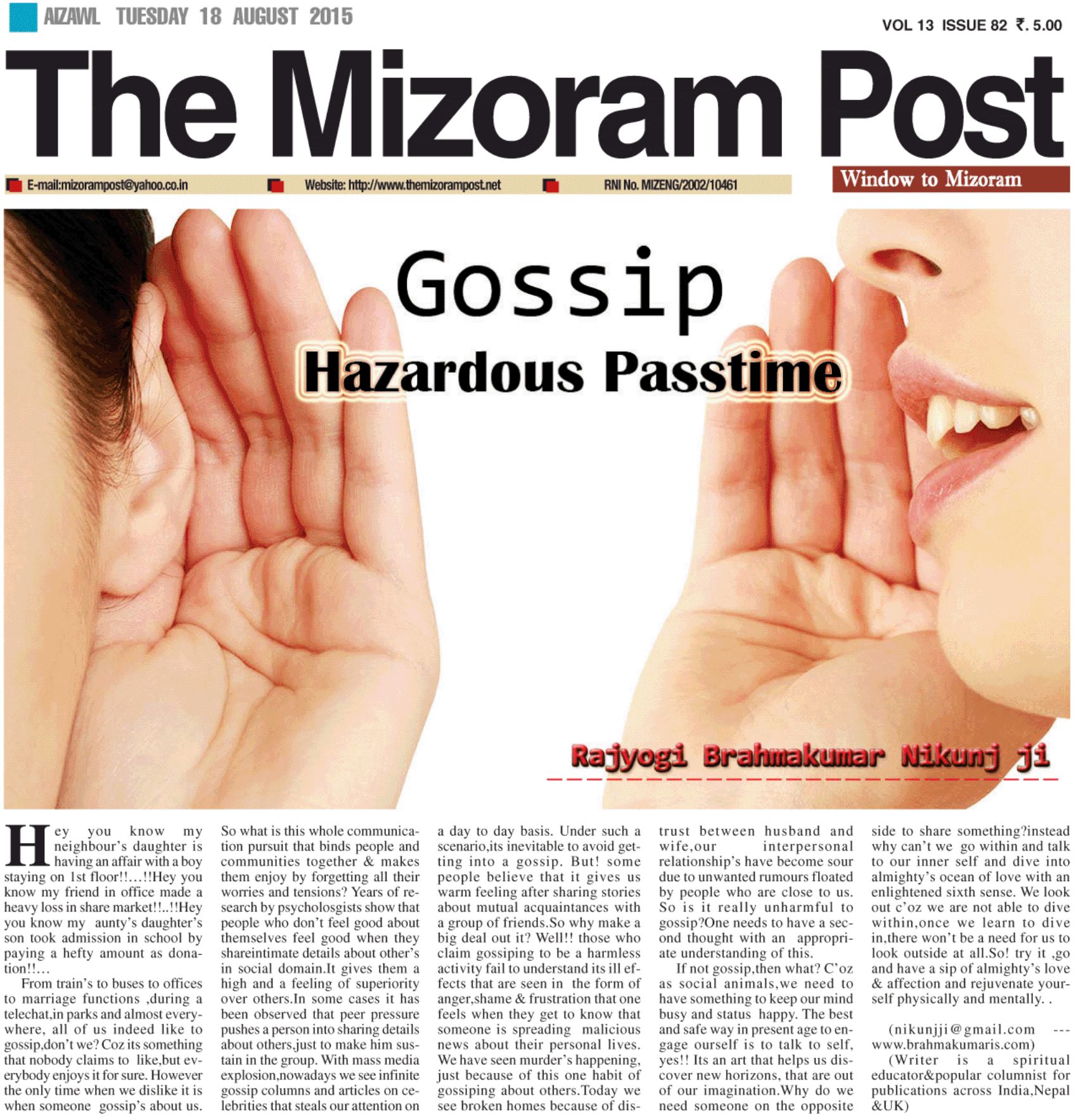 AIZAWL TUESDAY 18 AUGUST 2015

VOL 13 ISSUE 82 ₹. 5.00

The Mizoram Post

E-mail:mizorampost@yahoo.co.in Website: http://www.themizorampost.net RNI No. MIZENG/2002/10461

Window to Mizoram

Gossip

Hazardous Passtime

Rajyogi Brahmakumar Nikunj ji

Hey you know my neighbour's daughter is having an affair with a boy staying on 1st floor!!…!!Hey you know my friend in office made a heavy loss in share market!!..!!Hey you know my aunty's daughter's son took admission in school by paying a hefty amount as donation!!…

From train's to buses to offices to marriage functions ,during a telechat,in parks and almost everywhere, all of us indeed like to gossip,don't we? Coz its something that nobody claims to like,but everybody enjoys it for sure. However the only time when we dislike it is when someone gossip's about us.

So what is this whole communication pursuit that binds people and communities together & makes them enjoy by forgetting all their worries and tensions? Years of research by psycholosgists show that people who don't feel good about themselves feel good when they shareintimate details about other's in social domain.It gives them a high and a feeling of superiority over others.In some cases it has been observed that peer pressure pushes a person into sharing details about others,just to make him sustain in the group. With mass media explosion,nowadays we see infinite gossip columns and articles on celebrities that steals our attention on a day to day basis. Under such a scenario,its inevitable to avoid getting into a gossip. But! some people believe that it gives us warm feeling after sharing stories about mutual acquaintances with a group of friends.So why make a big deal out it? Well!! those who claim gossiping to be a harmless activity fail to understand its ill effects that are seen in the form of anger,shame & frustration that one feels when they get to know that someone is spreading malicious news about their personal lives. We have seen murder's happening, just because of this one habit of gossiping about others.Today we see broken homes because of distrust between husband and wife,our interpersonal relationship's have become sour due to unwanted rumours floated by people who are close to us. So is it really unharmful to gossip?One needs to have a second thought with an appropriate understanding of this.

If not gossip,then what? C'oz as social animals,we need to have something to keep our mind busy and status happy. The best and safe way in present age to engage ourself is to talk to self, yes!! Its an art that helps us discover new horizons, that are out of our imagination.Why do we need someone on the opposite side to share something?instead why can't we go within and talk to our inner self and dive into almighty's ocean of love with an enlightened sixth sense. We look out c'oz we are not able to dive within,once we learn to dive in,there won't be a need for us to look outside at all.So! try it ,go and have a sip of almighty's love & affection and rejuvenate yourself physically and mentally. .

(nikunjji@gmail.com --- www.brahmakumaris.com)

(Writer is a spiritual educator&popular columnist for publications across India,Nepal &UK)